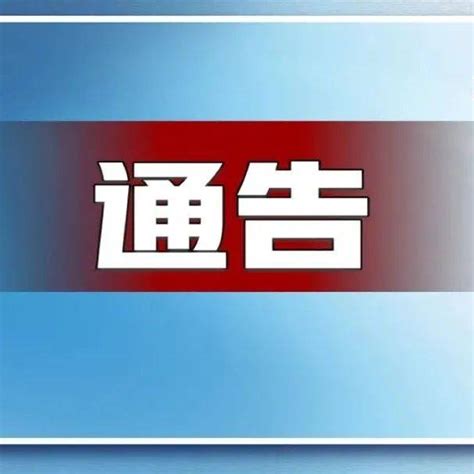 通告